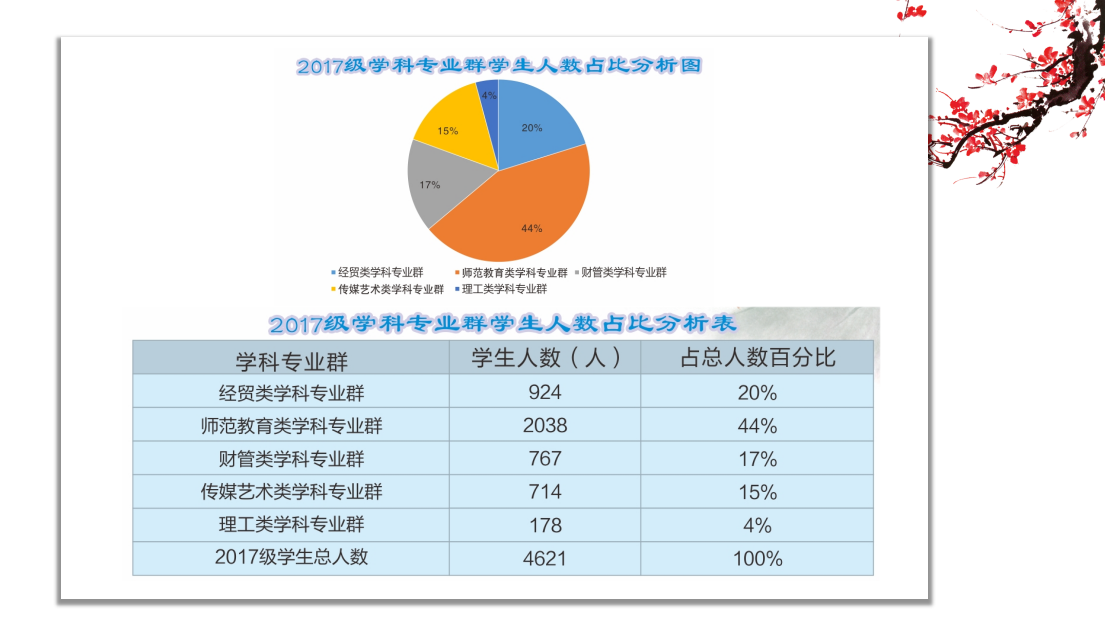 2017级学科专业群学生人数占比分析图

4%

20%

15%

17%

44%

经贸类学科专业群 师范教育类学科专业群 财管类学科专业群 传媒艺术类学科专业群 理工类学科专业群

2017级学科专业群学生人数占比分析表

| 学科专业群 | 学生人数（人） | 占总人数百分比 |
|---|---|---|
| 经贸类学科专业群 | 924 | 20% |
| 师范教育类学科专业群 | 2038 | 44% |
| 财管类学科专业群 | 767 | 17% |
| 传媒艺术类学科专业群 | 714 | 15% |
| 理工类学科专业群 | 178 | 4% |
| 2017级学生总人数 | 4621 | 100% |